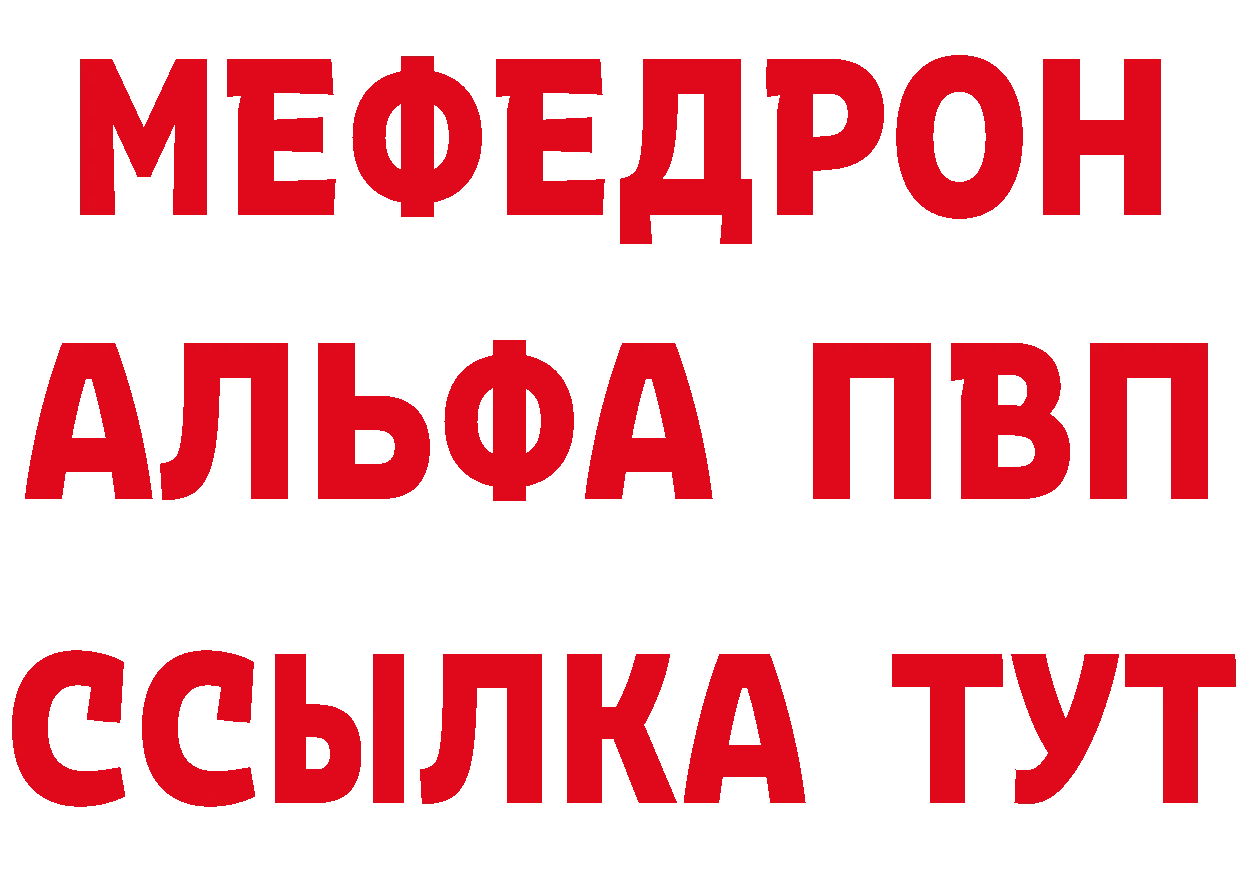 МЕФЕДРОН
АЛЬФА ПВП
ССЫЛКА ТУТ